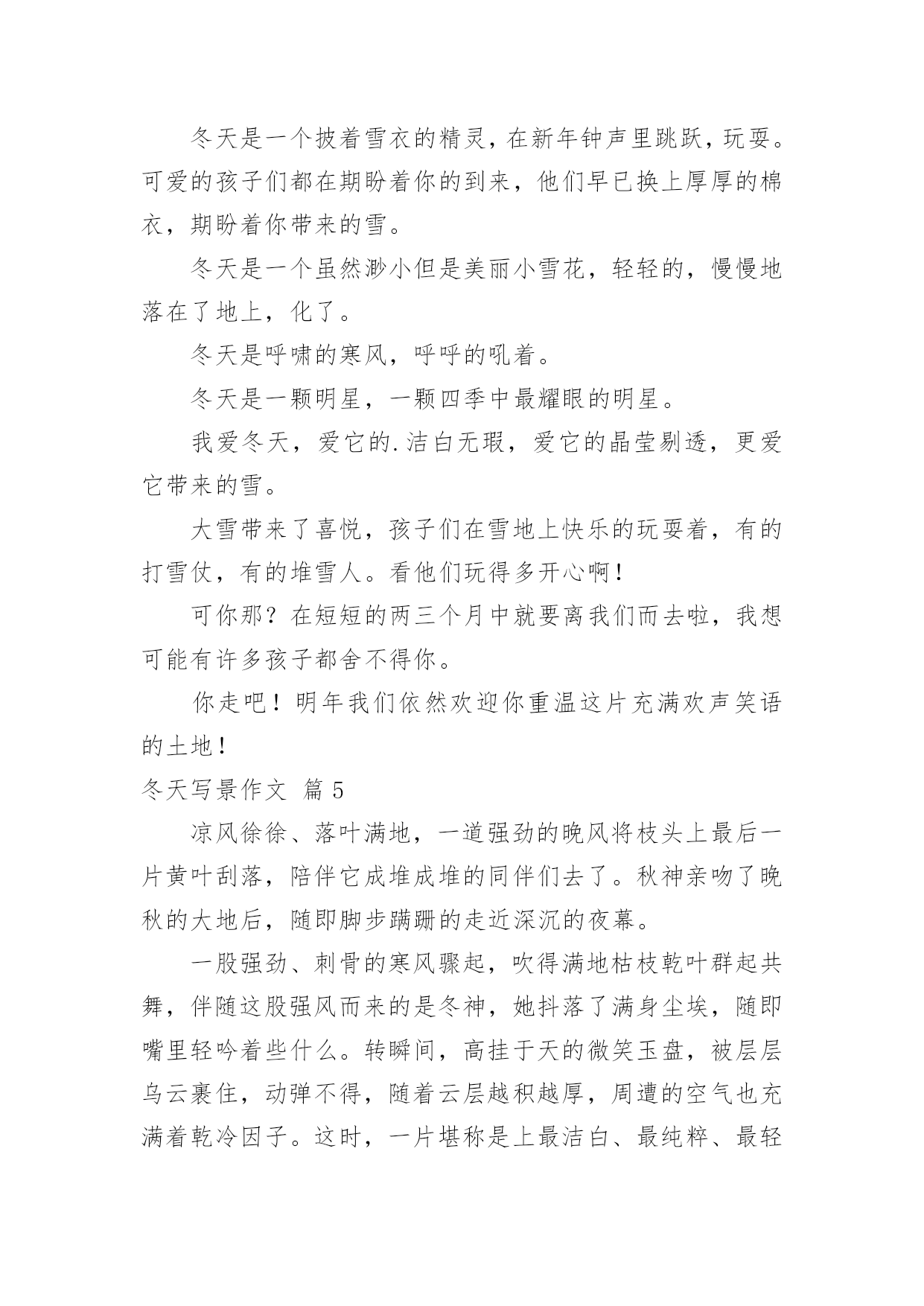 冬天是一个披着雪衣的精灵，在新年钟声里跳跃，玩耍。可爱的孩子们都在期盼着你的到来，他们早已换上厚厚的棉衣，期盼着你带来的雪。

冬天是一个虽然渺小但是美丽小雪花，轻轻的，慢慢地落在了地上，化了。

冬天是呼啸的寒风，呼呼的吼着。

冬天是一颗明星，一颗四季中最耀眼的明星。

我爱冬天，爱它的.洁白无瑕，爱它的晶莹剔透，更爱它带来的雪。

大雪带来了喜悦，孩子们在雪地上快乐的玩耍着，有的打雪仗，有的堆雪人。看他们玩得多开心啊！

可你那？在短短的两三个月中就要离我们而去啦，我想可能有许多孩子都舍不得你。

你走吧！明年我们依然欢迎你重温这片充满欢声笑语的土地！

冬天写景作文 篇 5

凉风徐徐、落叶满地，一道强劲的晚风将枝头上最后一片黄叶刮落，陪伴它成堆成堆的同伴们去了。秋神亲吻了晚秋的大地后，随即脚步蹒跚的走近深沉的夜幕。

一股强劲、刺骨的寒风骤起，吹得满地枯枝乾叶群起共舞，伴随这股强风而来的是冬神，她抖落了满身尘埃，随即嘴里轻吟着些什么。转瞬间，高挂于天的微笑玉盘，被层层乌云裹住，动弹不得，随着云层越积越厚，周遭的空气也充满着乾冷因子。这时，一片堪称是上最洁白、最纯粹、最轻